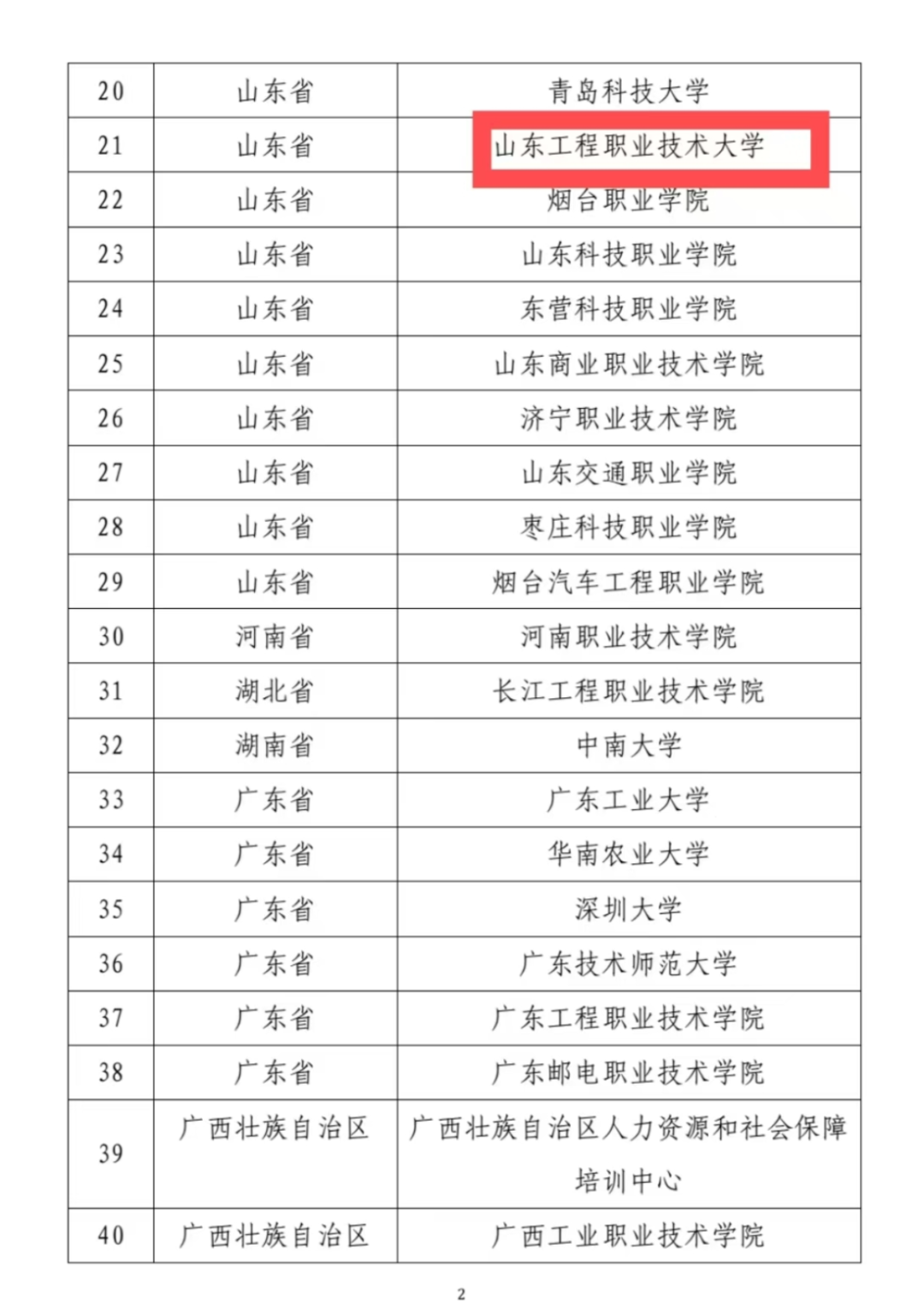 | 20 | 山东省 | 青岛科技大学 |
|---|---|---|
| 21 | 山东省 | 山东工程职业技术大学 |
| 22 | 山东省 | 烟台职业学院 |
| 23 | 山东省 | 山东科技职业学院 |
| 24 | 山东省 | 东营科技职业学院 |
| 25 | 山东省 | 山东商业职业技术学院 |
| 26 | 山东省 | 济宁职业技术学院 |
| 27 | 山东省 | 山东交通职业学院 |
| 28 | 山东省 | 枣庄科技职业学院 |
| 29 | 山东省 | 烟台汽车工程职业学院 |
| 30 | 河南省 | 河南职业技术学院 |
| 31 | 湖北省 | 长江工程职业技术学院 |
| 32 | 湖南省 | 中南大学 |
| 33 | 广东省 | 广东工业大学 |
| 34 | 广东省 | 华南农业大学 |
| 35 | 广东省 | 深圳大学 |
| 36 | 广东省 | 广东技术师范大学 |
| 37 | 广东省 | 广东工程职业技术学院 |
| 38 | 广东省 | 广东邮电职业技术学院 |
| 39 | 广西壮族自治区 | 广西壮族自治区人力资源和社会保障培训中心 |
| 40 | 广西壮族自治区 | 广西工业职业技术学院 |

2